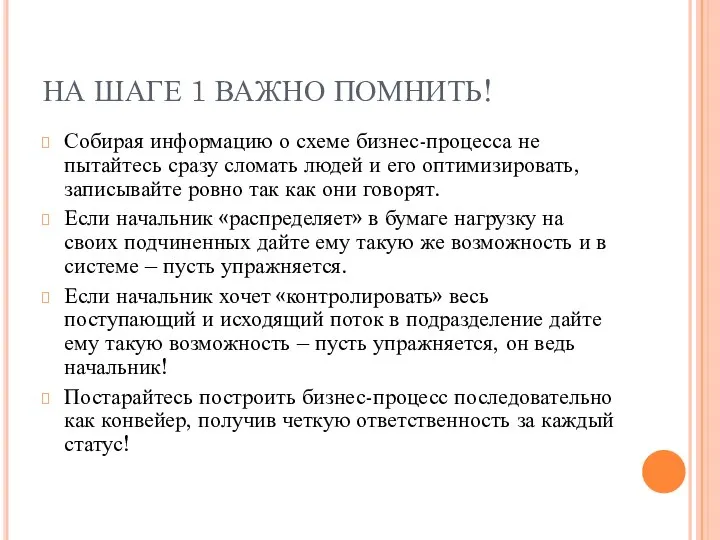 НА ШАГЕ 1 ВАЖНО ПОМНИТЬ!

Собирая информацию о схеме бизнес-процесса не пытайтесь сразу сломать людей и его оптимизировать, записывайте ровно так как они говорят.

Если начальник «распределяет» в бумаге нагрузку на своих подчиненных дайте ему такую же возможность и в системе – пусть упражняется.

Если начальник хочет «контролировать» весь поступающий и исходящий поток в подразделение дайте ему такую возможность – пусть упражняется, он ведь начальник!

Постарайтесь построить бизнес-процесс последовательно как конвейер, получив четкую ответственность за каждый статус!